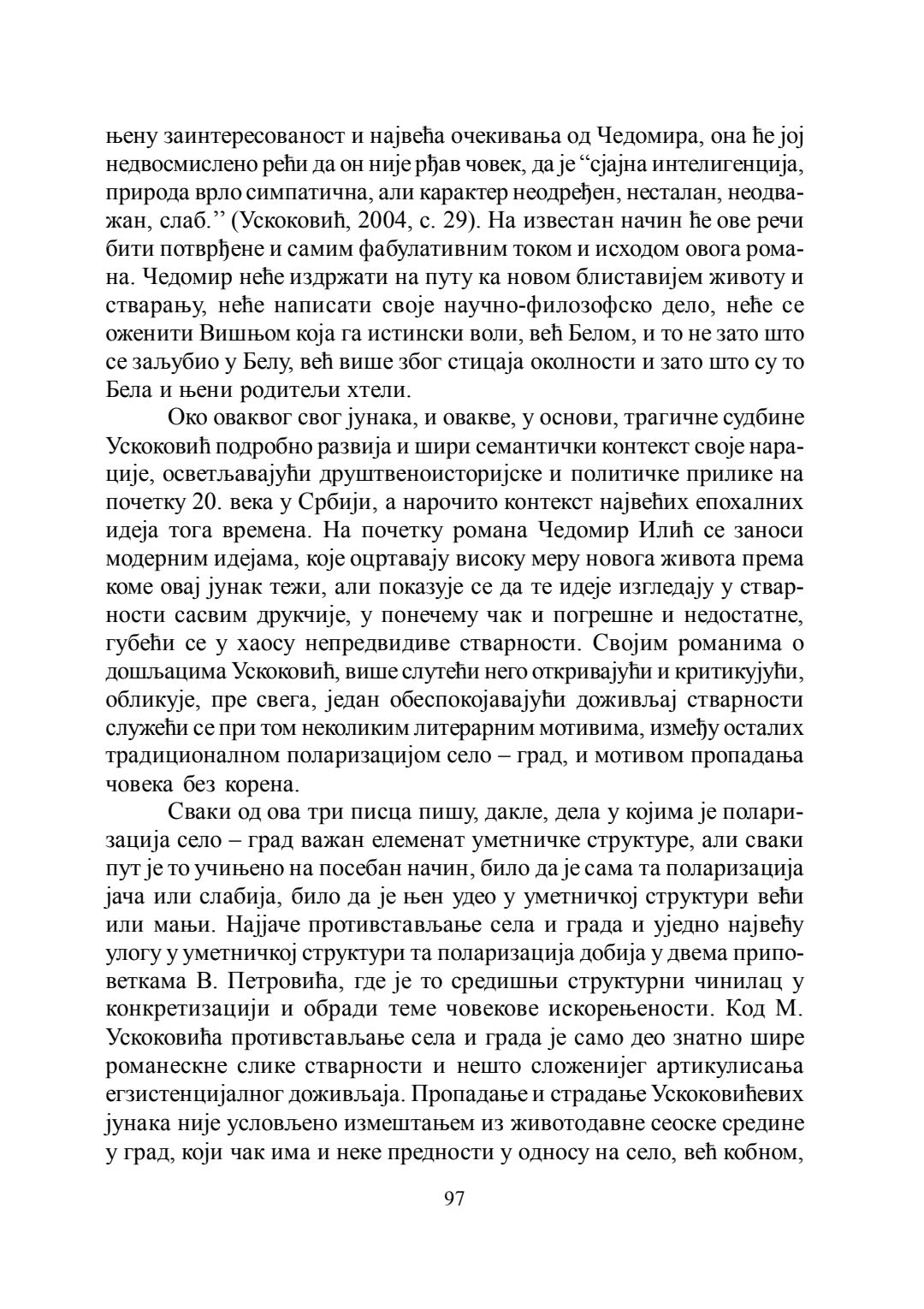 њену заинтересованост и највећа очекивања од Чедомира, она ће јој недвосмислено рећи да он није рђав човек, да је “сјајна интелигенција, природа врло симпатична, али карактер неодређен, несталан, неодважан, слаб.’’ (Ускоковић, 2004, с. 29). На известан начин ће ове речи бити потврђене и самим фабулативним током и исходом овога романа. Чедомир неће издржати на путу ка новом блиставијем животу и стварању, неће написати своје научно-филозофско дело, неће се оженити Вишњом која га истински воли, већ Белом, и то не зато што се заљубио у Белу, већ више због стицаја околности и зато што су то Бела и њени родитељи хтели.

Око оваквог свог јунака, и овакве, у основи, трагичне судбине Ускоковић подробно развија и шири семантички контекст своје нарације, осветљавајући друштвеноисторијске и политичке прилике на почетку 20. века у Србији, а нарочито контекст највећих епохалних идеја тога времена. На почетку романа Чедомир Илић се заноси модерним идејама, које оцртавају високу меру новога живота према коме овај јунак тежи, али показује се да те идеје изгледају у стварности сасвим друкчије, у понечему чак и погрешне и недостатне, губећи се у хаосу непредвидиве стварности. Својим романима о дошљацима Ускоковић, више слутећи него откривајући и критикујући, обликује, пре свега, један обеспокојавајући доживљај стварности служећи се при том неколиким литерарним мотивима, између осталих традиционалном поларизацијом село – град, и мотивом пропадања човека без корена.

Сваки од ова три писца пишу, дакле, дела у којима је поларизација село – град важан елеменат уметничке структуре, али сваки пут је то учињено на посебан начин, било да је сама та поларизација јача или слабија, било да је њен удео у уметничкој структури већи или мањи. Најјаче противстављање села и града и уједно највећу улогу у уметничкој структури та поларизација добија у двема приповеткама В. Петровића, где је то средишњи структурни чинилац у конкретизацији и обради теме човекове искорењености. Код М. Ускоковића противстављање села и града је само део знатно шире романескне слике стварности и нешто сложенијег артикулисања егзистенцијалног доживљаја. Пропадање и страдање Ускоковићевих јунака није условљено измештањем из животодавне сеоске средине у град, који чак има и неке предности у односу на село, већ кобном,

97